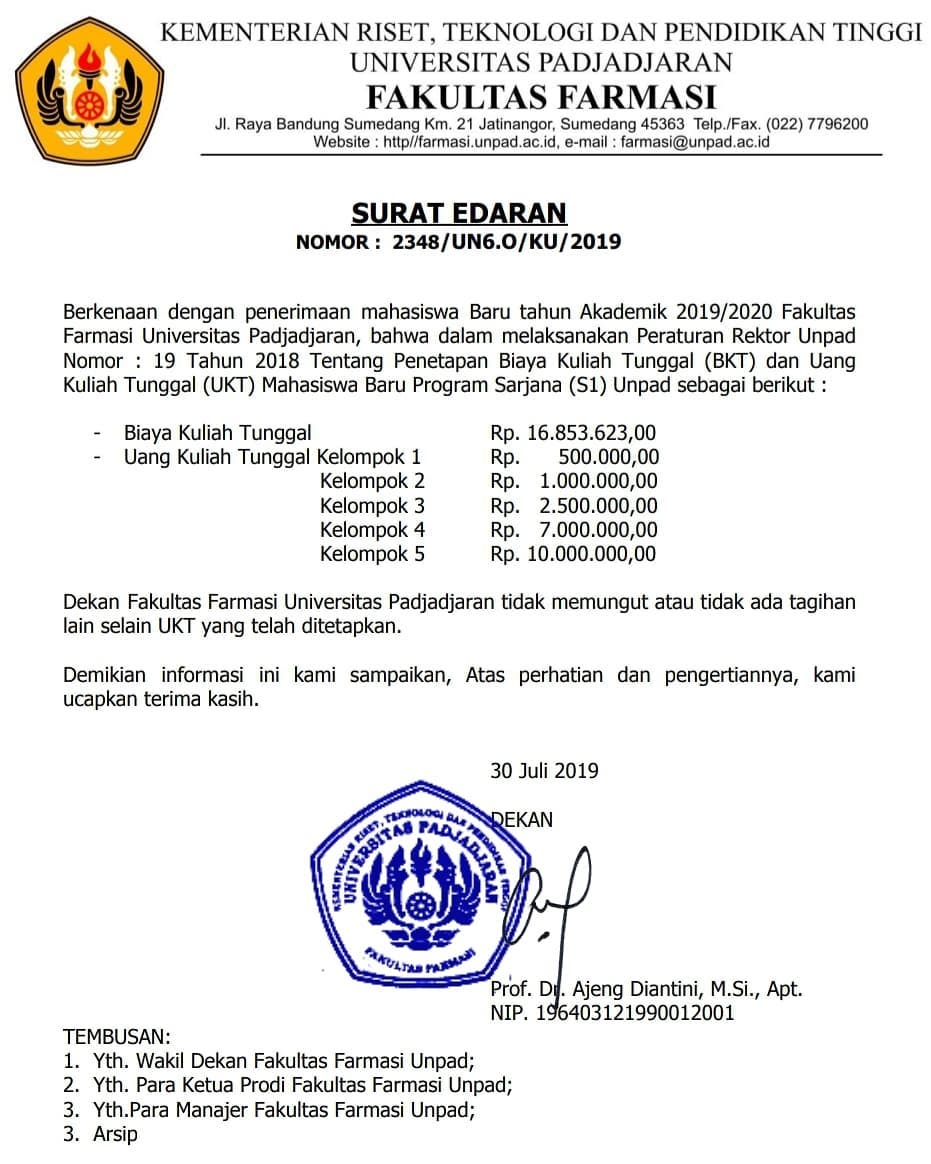 KEMENTERIAN RISET, TEKNOLOGI DAN PENDIDIKAN TINGGI
UNIVERSITAS PADJADJARAN
FAKULTAS FARMASI
Jl. Raya Bandung Sumedang Km. 21 Jatinangor, Sumedang 45363 Telp./Fax. (022) 7796200
Website : http//farmasi.unpad.ac.id, e-mail : farmasi@unpad.ac.id

SURAT EDARAN
NOMOR : 2348/UN6.O/KU/2019

Berkenaan dengan penerimaan mahasiswa Baru tahun Akademik 2019/2020 Fakultas Farmasi Universitas Padjadjaran, bahwa dalam melaksanakan Peraturan Rektor Unpad Nomor : 19 Tahun 2018 Tentang Penetapan Biaya Kuliah Tunggal (BKT) dan Uang Kuliah Tunggal (UKT) Mahasiswa Baru Program Sarjana (S1) Unpad sebagai berikut :

- Biaya Kuliah Tunggal Rp. 16.853.623,00
- Uang Kuliah Tunggal Kelompok 1 Rp. 500.000,00
Kelompok 2 Rp. 1.000.000,00
Kelompok 3 Rp. 2.500.000,00
Kelompok 4 Rp. 7.000.000,00
Kelompok 5 Rp. 10.000.000,00

Dekan Fakultas Farmasi Universitas Padjadjaran tidak memungut atau tidak ada tagihan lain selain UKT yang telah ditetapkan.

Demikian informasi ini kami sampaikan, Atas perhatian dan pengertiannya, kami ucapkan terima kasih.

30 Juli 2019

DEKAN

KEMENTERIAN RISET, TEKNOLOGI DAN PENDIDIKAN TINGGI
UNIVERSITAS PADJADJARAN
FAKULTAS FARMASI

Prof. Dr. Ajeng Diantini, M.Si., Apt.
NIP. 196403121990012001

TEMBUSAN:
1. Yth. Wakil Dekan Fakultas Farmasi Unpad;
2. Yth. Para Ketua Prodi Fakultas Farmasi Unpad;
3. Yth.Para Manajer Fakultas Farmasi Unpad;
3. Arsip